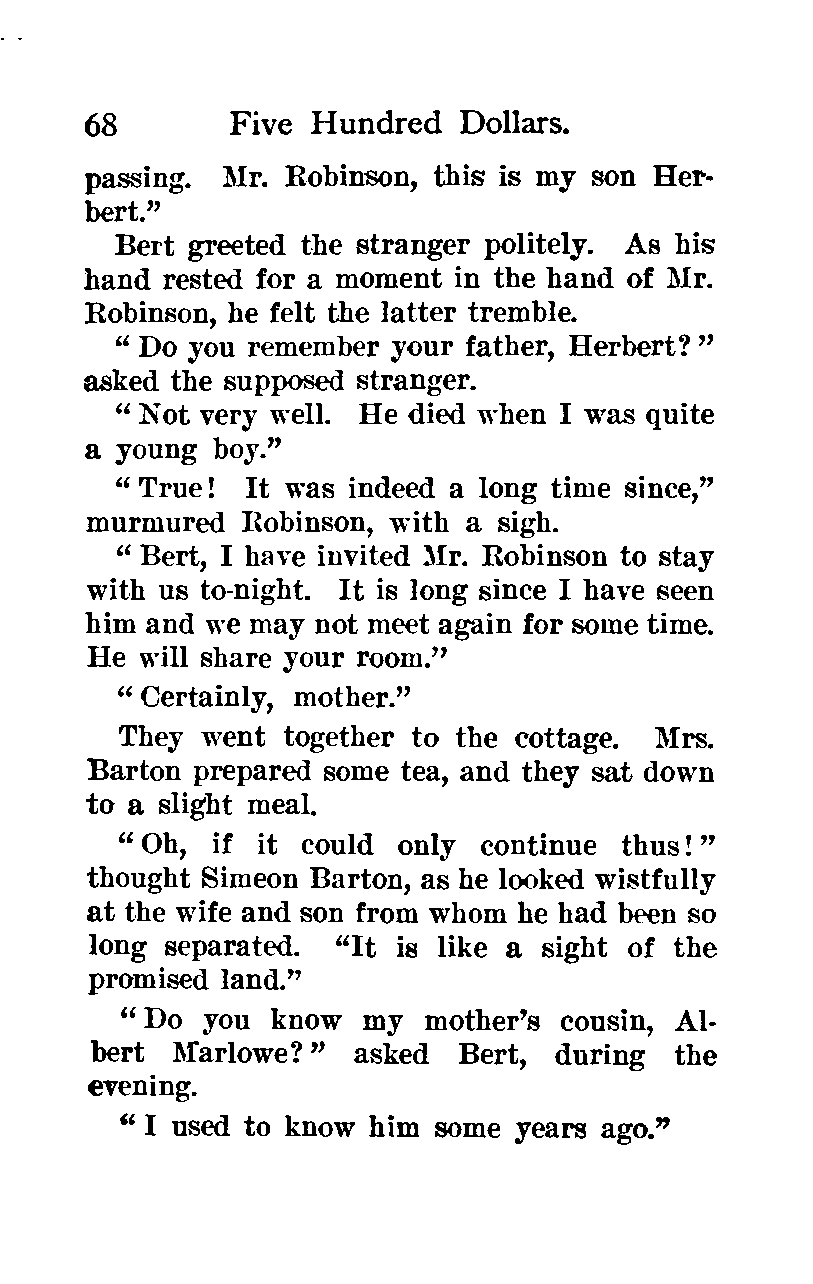 68 Five Hundred Dollars.

passing. Mr. Robinson, this is my son Herbert."

Bert greeted the stranger politely. As his hand rested for a moment in the hand of Mr. Robinson, he felt the latter tremble.

"Do you remember your father, Herbert?" asked the supposed stranger.

"Not very well. He died when I was quite a young boy."

"True! It was indeed a long time since," murmured Robinson, with a sigh.

"Bert, I have invited Mr. Robinson to stay with us to-night. It is long since I have seen him and we may not meet again for some time. He will share your room."

"Certainly, mother."

They went together to the cottage. Mrs. Barton prepared some tea, and they sat down to a slight meal.

"Oh, if it could only continue thus!" thought Simeon Barton, as he looked wistfully at the wife and son from whom he had been so long separated. "It is like a sight of the promised land."

"Do you know my mother's cousin, Albert Marlowe?" asked Bert, during the evening.

"I used to know him some years ago."